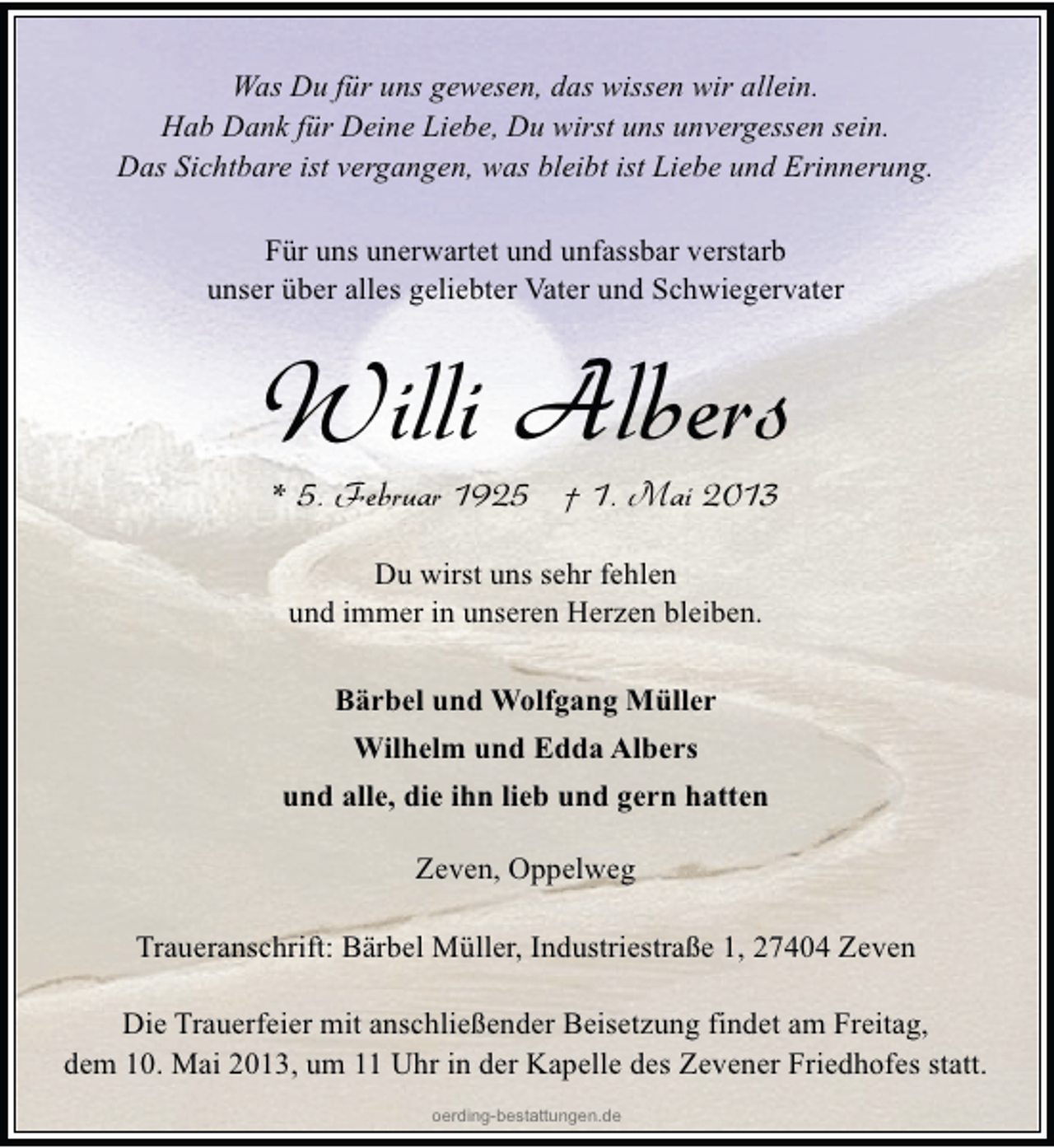 Was Du für uns gewesen, das wissen wir allein.
Hab Dank für Deine Liebe, Du wirst uns unvergessen sein.
Das Sichtbare ist vergangen, was bleibt ist Liebe und Erinnerung.

Für uns unerwartet und unfassbar verstarb
unser über alles geliebter Vater und Schwiegervater

Willi Albers

* 5. Februar 1925 † 1. Mai 2013

Du wirst uns sehr fehlen
und immer in unseren Herzen bleiben.

Bärbel und Wolfgang Müller
Wilhelm und Edda Albers
und alle, die ihn lieb und gern hatten

Zeven, Oppelweg

Traueranschrift: Bärbel Müller, Industriestraße 1, 27404 Zeven

Die Trauerfeier mit anschließender Beisetzung findet am Freitag,
dem 10. Mai 2013, um 11 Uhr in der Kapelle des Zevener Friedhofes statt.

oerding-bestattungen.de